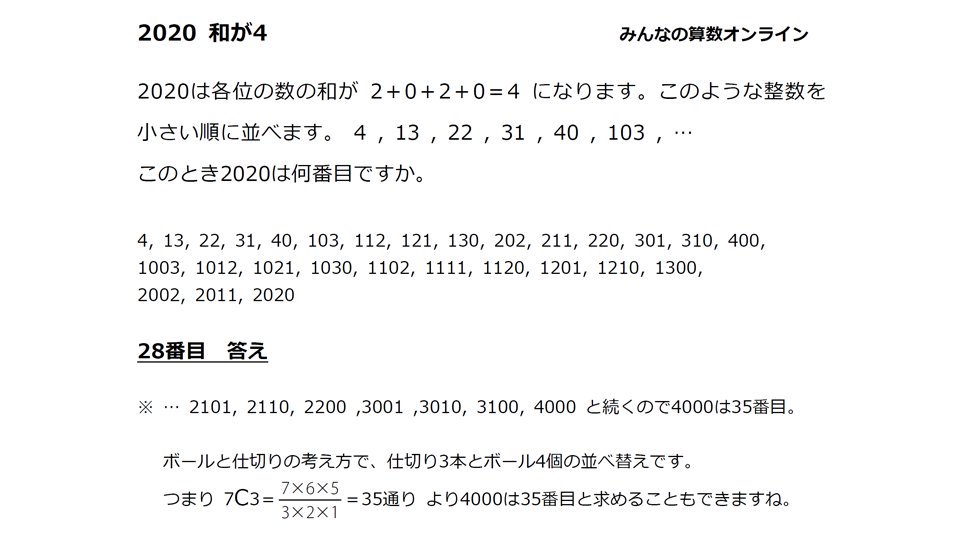 2020 和が4

みんなの算数オンライン

2020は各位の数の和が $2+0+2+0=4$ になります。このような整数を小さい順に並べます。 4 , 13 , 22 , 31 , 40 , 103 , …
このとき2020は何番目ですか。

4, 13, 22, 31, 40, 103, 112, 121, 130, 202, 211, 220, 301, 310, 400,
1003, 1012, 1021, 1030, 1102, 1111, 1120, 1201, 1210, 1300,
2002, 2011, 2020

28番目 答え

※ … 2101, 2110, 2200 ,3001 ,3010, 3100, 4000 と続くので4000は35番目。

ボールと仕切りの考え方で、仕切り3本とボール4個の並べ替えです。
つまり $_7C_3=\frac{7\times6\times5}{3\times2\times1}=35$通り より4000は35番目と求めることもできますね。